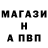 МАГАЗИ
Н
А ПВП